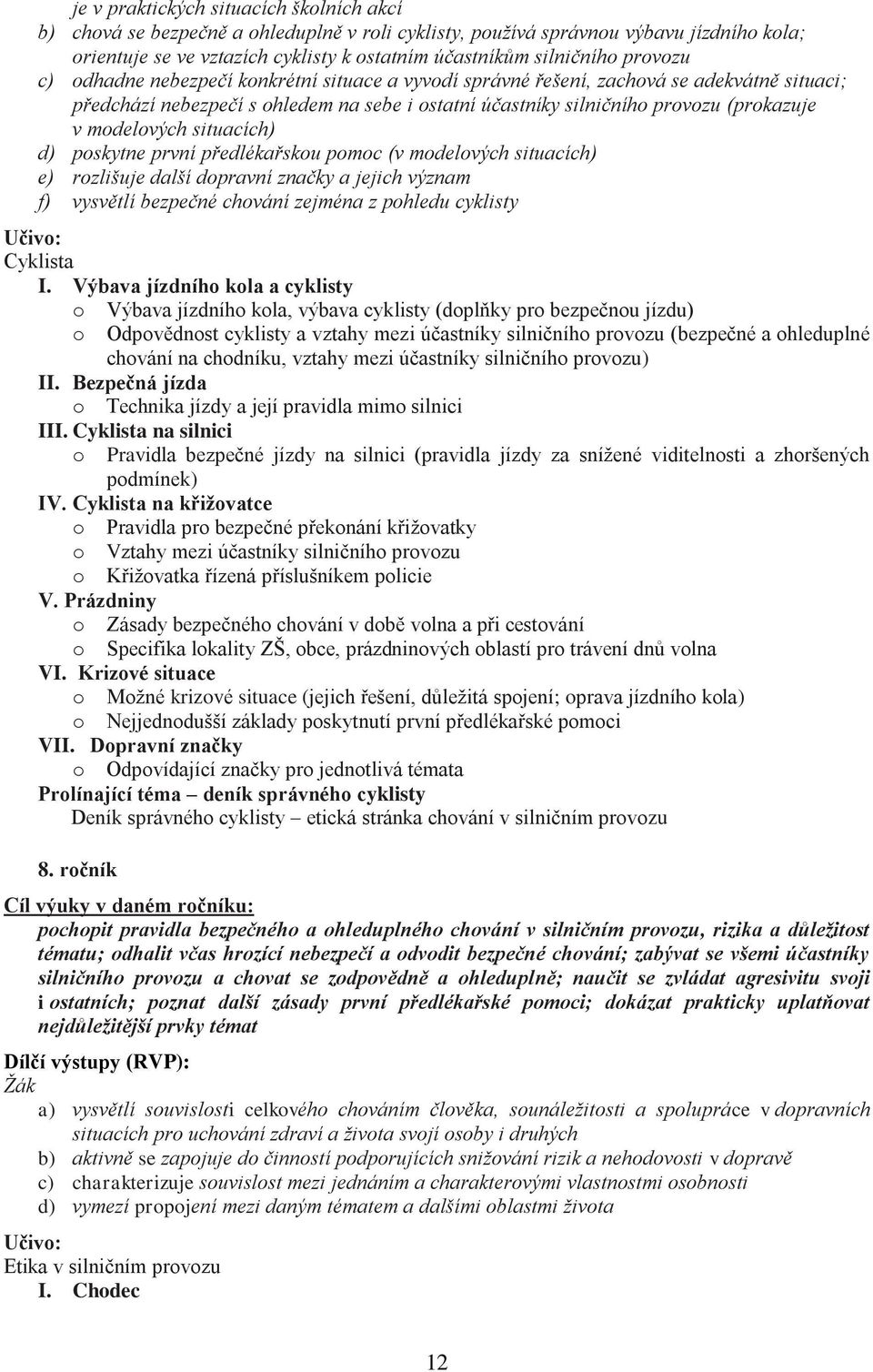 je v praktických situacích školních akcí
b) chová se bezpečně a ohleduplně v roli cyklisty, používá správnou výbavu jízdního kola; orientuje se ve vztazích cyklisty k ostatním účastníkům silničního provozu
c) odhadne nebezpečí konkrétní situace a vyvodí správné řešení, zachová se adekvátně situaci; předchází nebezpečí s ohledem na sebe i ostatní účastníky silničního provozu (prokazuje v modelových situacích)
d) poskytne první předlékařskou pomoc (v modelových situacích)
e) rozlišuje další dopravní značky a jejich význam
f) vysvětlí bezpečné chování zejména z pohledu cyklisty

Učivo:
Cyklista
I. Výbava jízdního kola a cyklisty
o Výbava jízdního kola, výbava cyklisty (doplňky pro bezpečnou jízdu)
o Odpovědnost cyklisty a vztahy mezi účastníky silničního provozu (bezpečné a ohleduplné chování na chodníku, vztahy mezi účastníky silničního provozu)
II. Bezpečná jízda
o Technika jízdy a její pravidla mimo silnici
III. Cyklista na silnici
o Pravidla bezpečné jízdy na silnici (pravidla jízdy za snížené viditelnosti a zhoršených podmínek)
IV. Cyklista na křižovatce
o Pravidla pro bezpečné překonání křižovatky
o Vztahy mezi účastníky silničního provozu
o Křižovatka řízená příslušníkem policie
V. Prázdniny
o Zásady bezpečného chování v době volna a při cestování
o Specifika lokality ZŠ, obce, prázdninových oblastí pro trávení dnů volna
VI. Krizové situace
o Možné krizové situace (jejich řešení, důležitá spojení; oprava jízdního kola)
o Nejjednodušší základy poskytnutí první předlékařské pomoci
VII. Dopravní značky
o Odpovídající značky pro jednotlivá témata
Prolínající téma – deník správného cyklisty
Deník správného cyklisty – etická stránka chování v silničním provozu

8. ročník

Cíl výuky v daném ročníku:
pochopit pravidla bezpečného a ohleduplného chování v silničním provozu, rizika a důležitost tématu; odhalit včas hrozící nebezpečí a odvodit bezpečné chování; zabývat se všemi účastníky silničního provozu a chovat se zodpovědně a ohleduplně; naučit se zvládat agresivitu svoji i ostatních; poznat další zásady první předlékařské pomoci; dokázat prakticky uplatňovat nejdůležitější prvky témat

Dílčí výstupy (RVP):
Žák
a) vysvětlí souvislosti celkového chováním člověka, sounáležitosti a spolupráce v dopravních situacích pro uchování zdraví a života svojí osoby i druhých
b) aktivně se zapojuje do činností podporujících snižování rizik a nehodovosti v dopravě
c) charakterizuje souvislost mezi jednáním a charakterovými vlastnostmi osobnosti
d) vymezí propojení mezi daným tématem a dalšími oblastmi života

Učivo:
Etika v silničním provozu
I. Chodec

12